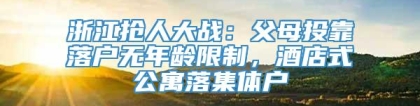 浙江抢人大战：父母投靠落户无年龄限制，酒店式公寓落集体户